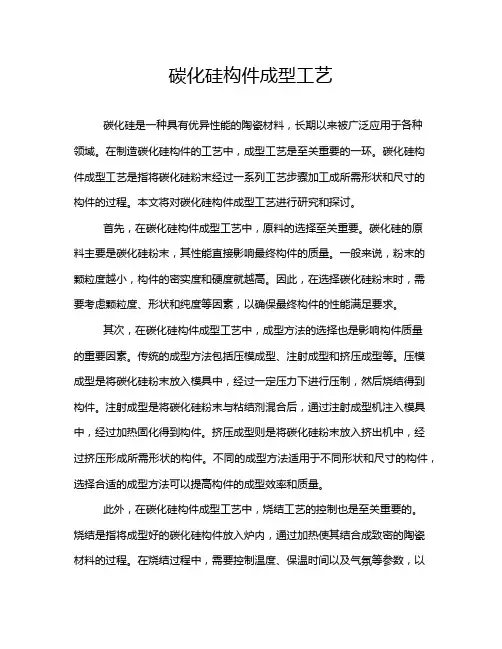 碳化硅构件成型工艺

碳化硅是一种具有优异性能的陶瓷材料，长期以来被广泛应用于各种领域。在制造碳化硅构件的工艺中，成型工艺是至关重要的一环。碳化硅构件成型工艺是指将碳化硅粉末经过一系列工艺步骤加工成所需形状和尺寸的构件的过程。本文将对碳化硅构件成型工艺进行研究和探讨。

首先，在碳化硅构件成型工艺中，原料的选择至关重要。碳化硅的原料主要是碳化硅粉末，其性能直接影响最终构件的质量。一般来说，粉末的颗粒度越小，构件的密实度和硬度就越高。因此，在选择碳化硅粉末时，需要考虑颗粒度、形状和纯度等因素，以确保最终构件的性能满足要求。

其次，在碳化硅构件成型工艺中，成型方法的选择也是影响构件质量的重要因素。传统的成型方法包括压模成型、注射成型和挤压成型等。压模成型是将碳化硅粉末放入模具中，经过一定压力下进行压制，然后烧结得到构件。注射成型是将碳化硅粉末与粘结剂混合后，通过注射成型机注入模具中，经过加热固化得到构件。挤压成型则是将碳化硅粉末放入挤出机中，经过挤压形成所需形状的构件。不同的成型方法适用于不同形状和尺寸的构件，选择合适的成型方法可以提高构件的成型效率和质量。

此外，在碳化硅构件成型工艺中，烧结工艺的控制也是至关重要的。烧结是指将成型好的碳化硅构件放入炉内，通过加热使其结合成致密的陶瓷材料的过程。在烧结过程中，需要控制温度、保温时间以及气氛等参数，以